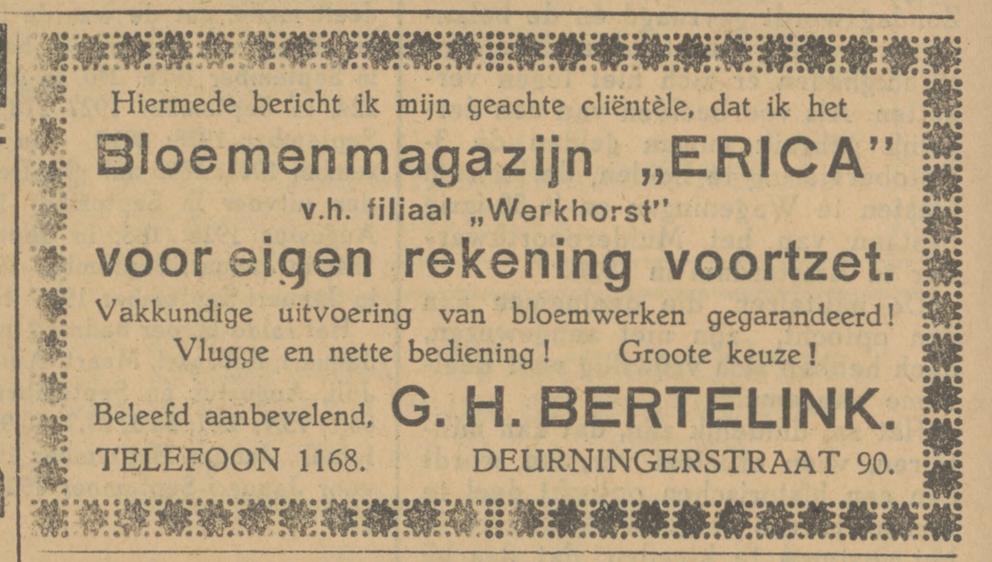 Hiermede bericht ik mijn geachte cliëntèle, dat ik het

Bloemenmagazijn „ERICA"

v.h. filiaal „Werkhorst"

voor eigen rekening voortzet.

Vakkundige uitvoering van bloemwerken gegarandeerd!

Vlugge en nette bediening! Groote keuze!

Beleefd aanbevelend, G. H. BERTELINK.

TELEFOON 1168. DEURNINGERSTRAAT 90.